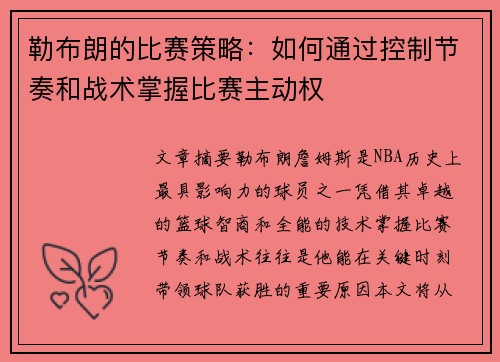 勒布朗的比赛策略：如何通过控制节奏和战术掌握比赛主动权

文章摘要勒布朗詹姆斯是NBA历史上最具影响力的球员之一凭借其卓越的篮球智商和全能的技术掌握比赛节奏和战术往往是他能在关键时刻带领球队获胜的重要原因本文将从